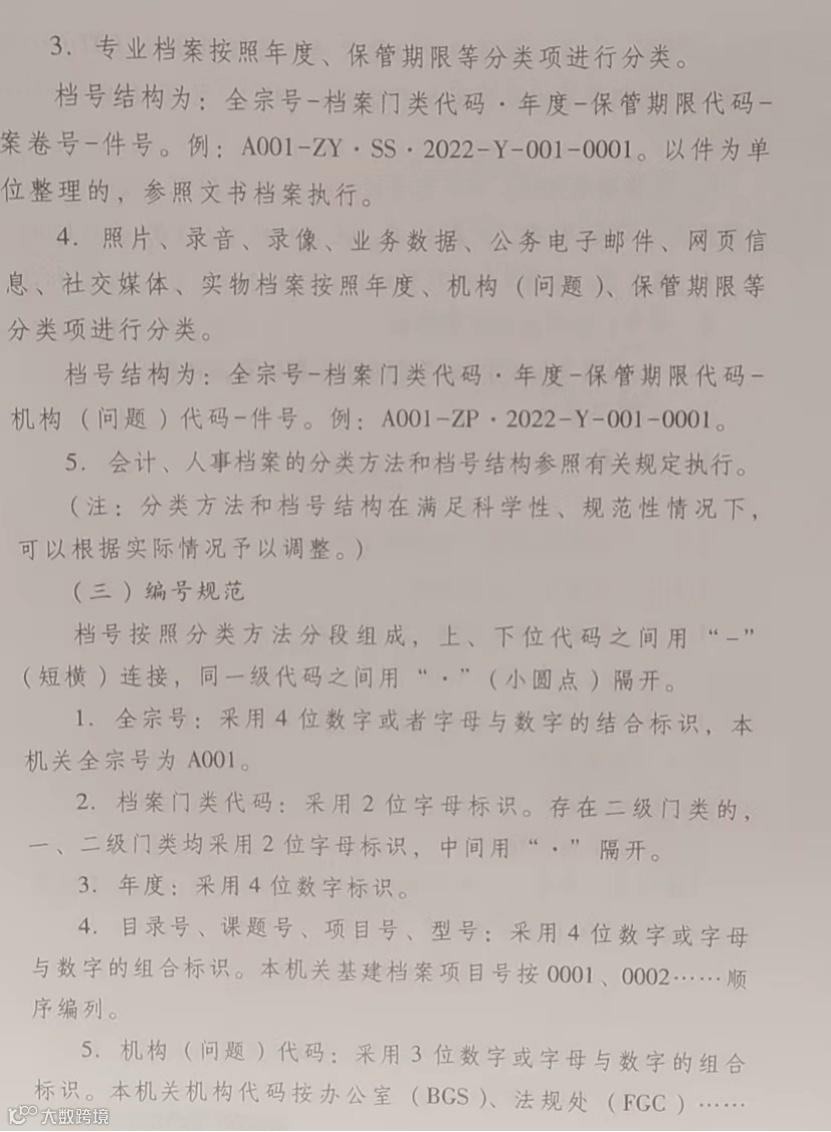 3. 专业档案按照年度、保管期限等分类项进行分类。

档号结构为：全宗号-档案门类代码·年度-保管期限代码-案卷号-件号。例：A001-ZY·SS·2022-Y-001-0001。以件为单位整理的，参照文书档案执行。

4. 照片、录音、录像、业务数据、公务电子邮件、网页信息、社交媒体、实物档案按照年度、机构（问题）、保管期限等分类项进行分类。

档号结构为：全宗号-档案门类代码·年度-保管期限代码-机构（问题）代码-件号。例：A001-ZP·2022-Y-001-0001。

5. 会计、人事档案的分类方法和档号结构参照有关规定执行。

（注：分类方法和档号结构在满足科学性、规范性情况下，可以根据实际情况予以调整。）

（三）编号规范

档号按照分类方法分段组成，上、下位代码之间用“-”（短横）连接，同一级代码之间用“·”（小圆点）隔开。

1. 全宗号：采用4位数字或者字母与数字的结合标识，本机关全宗号为A001。

2. 档案门类代码：采用2位字母标识。存在二级门类的，一、二级门类均采用2位字母标识，中间用“·”隔开。

3. 年度：采用4位数字标识。

4. 目录号、课题号、项目号、型号：采用4位数字或字母与数字的组合标识。本机关基建档案项目号按0001、0002……顺序编列。

5. 机构（问题）代码：采用3位数字或字母与数字的组合标识。本机关机构代码按办公室（BGS）、法规处（FGC）……

大数跨境